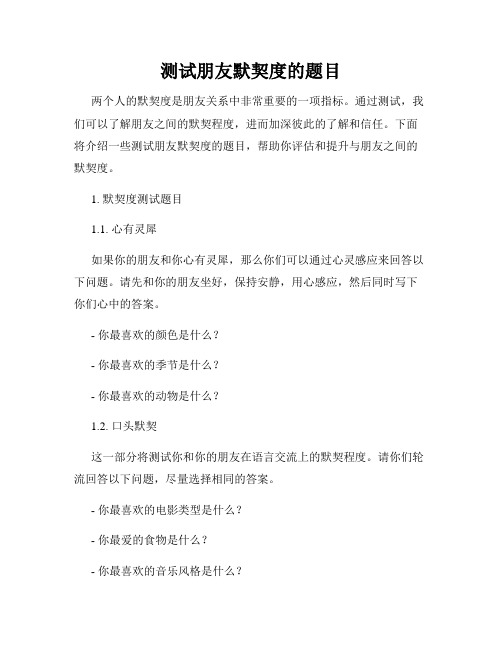 测试朋友默契度的题目

两个人的默契度是朋友关系中非常重要的一项指标。通过测试，我们可以了解朋友之间的默契程度，进而加深彼此的了解和信任。下面将介绍一些测试朋友默契度的题目，帮助你评估和提升与朋友之间的默契度。

1. 默契度测试题目

1.1. 心有灵犀

如果你的朋友和你心有灵犀，那么你们可以通过心灵感应来回答以下问题。请先和你的朋友坐好，保持安静，用心感应，然后同时写下你们心中的答案。

- 你最喜欢的颜色是什么？

- 你最喜欢的季节是什么？

- 你最喜欢的动物是什么？

1.2. 口头默契

这一部分将测试你和你的朋友在语言交流上的默契程度。请你们轮流回答以下问题，尽量选择相同的答案。

- 你最喜欢的电影类型是什么？

- 你最爱的食物是什么？

- 你最喜欢的音乐风格是什么？